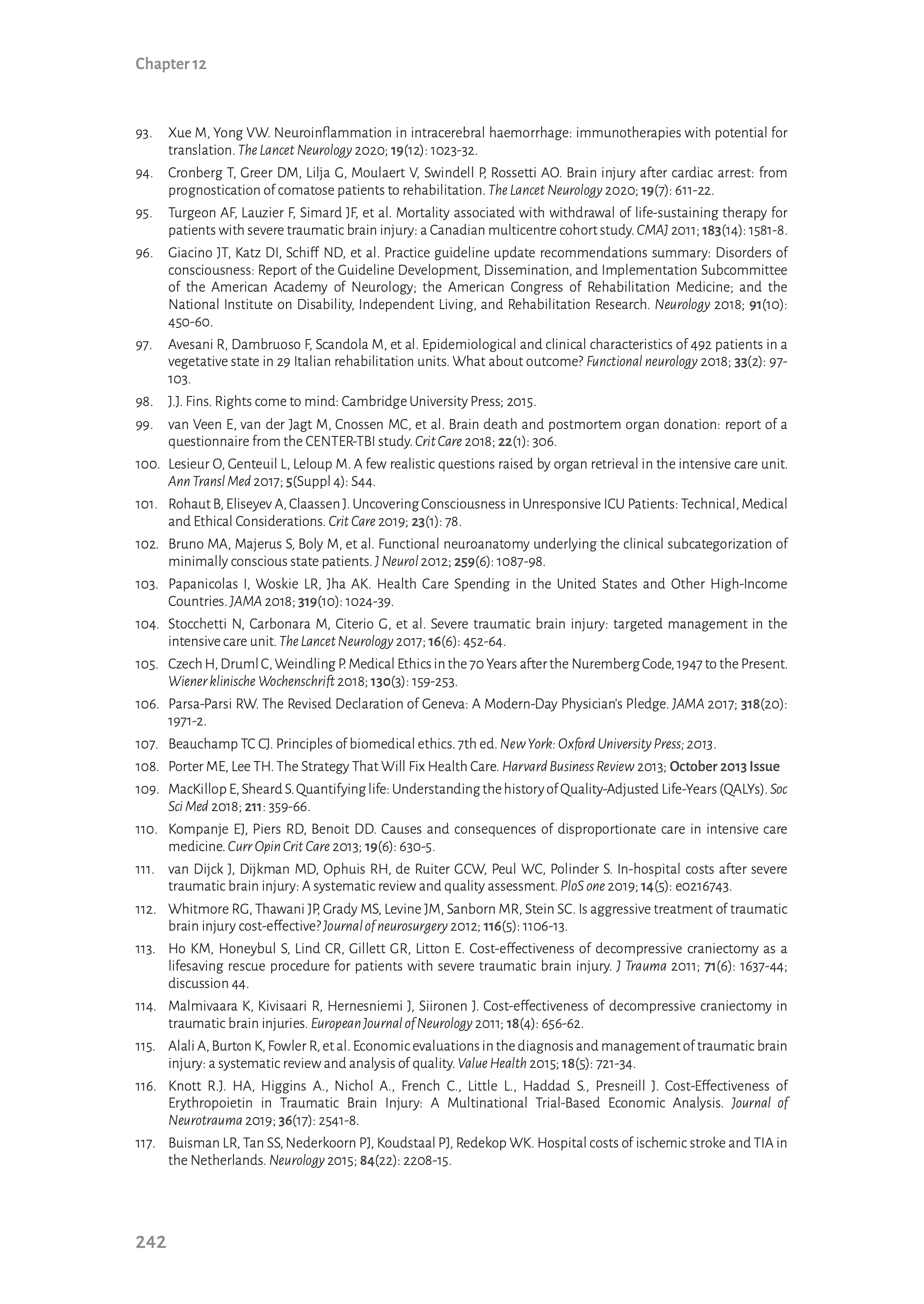 Chapter 12

93. Xue M, Yong VW. Neuroinflammation in intracerebral haemorrhage: immunotherapies with potential for translation. The Lancet Neurology 2020; 19(12): 1023-32.

94. Cronberg T, Greer DM, Lilja G, Moulaert V, Swindell P, Rossetti AO. Brain injury after cardiac arrest: from prognostication of comatose patients to rehabilitation. The Lancet Neurology 2020; 19(7): 611-22.

95. Turgeon AF, Lauzier F, Simard JF, et al. Mortality associated with withdrawal of life-sustaining therapy for patients with severe traumatic brain injury: a Canadian multicentre cohort study. CMAJ 2011; 183(14): 1581-8.

96. Giacino JT, Katz DI, Schiff ND, et al. Practice guideline update recommendations summary: Disorders of consciousness: Report of the Guideline Development, Dissemination, and Implementation Subcommittee of the American Academy of Neurology; the American Congress of Rehabilitation Medicine; and the National Institute on Disability, Independent Living, and Rehabilitation Research. Neurology 2018; 91(10): 450-60.

97. Avesani R, Dambruoso F, Scandola M, et al. Epidemiological and clinical characteristics of 492 patients in a vegetative state in 29 Italian rehabilitation units. What about outcome? Functional neurology 2018; 33(2): 97-103.

98. J.J. Fins. Rights come to mind: Cambridge University Press; 2015.

99. van Veen E, van der Jagt M, Cnossen MC, et al. Brain death and postmortem organ donation: report of a questionnaire from the CENTER-TBI study. Crit Care 2018; 22(1): 306.

100. Lesieur O, Genteuil L, Leloup M. A few realistic questions raised by organ retrieval in the intensive care unit. Ann Transl Med 2017; 5(Suppl 4): S44.

101. Rohaut B, Eliseyev A, Claassen J. Uncovering Consciousness in Unresponsive ICU Patients: Technical, Medical and Ethical Considerations. Crit Care 2019; 23(1): 78.

102. Bruno MA, Majerus S, Boly M, et al. Functional neuroanatomy underlying the clinical subcategorization of minimally conscious state patients. J Neurol 2012; 259(6): 1087-98.

103. Papanicolas I, Woskie LR, Jha AK. Health Care Spending in the United States and Other High-Income Countries. JAMA 2018; 319(10): 1024-39.

104. Stocchetti N, Carbonara M, Citerio G, et al. Severe traumatic brain injury: targeted management in the intensive care unit. The Lancet Neurology 2017; 16(6): 452-64.

105. Czech H, Druml C, Weindling P. Medical Ethics in the 70 Years after the Nuremberg Code, 1947 to the Present. Wiener klinische Wochenschrift 2018; 130(3): 159-253.

106. Parsa-Parsi RW. The Revised Declaration of Geneva: A Modern-Day Physician's Pledge. JAMA 2017; 318(20): 1971-2.

107. Beauchamp TC CJ. Principles of biomedical ethics. 7th ed. New York: Oxford University Press; 2013.

108. Porter ME, Lee TH. The Strategy That Will Fix Health Care. Harvard Business Review 2013; October 2013 Issue

109. MacKillop E, Sheard S. Quantifying life: Understanding the history of Quality-Adjusted Life-Years (QALYs). Soc Sci Med 2018; 211: 359-66.

110. Kompanje EJ, Piers RD, Benoit DD. Causes and consequences of disproportionate care in intensive care medicine. Curr Opin Crit Care 2013; 19(6): 630-5.

111. van Dijck J, Dijkman MD, Ophuis RH, de Ruiter GCW, Peul WC, Polinder S. In-hospital costs after severe traumatic brain injury: A systematic review and quality assessment. PloS one 2019; 14(5): e0216743.

112. Whitmore RG, Thawani JP, Grady MS, Levine JM, Sanborn MR, Stein SC. Is aggressive treatment of traumatic brain injury cost-effective? Journal of neurosurgery 2012; 116(5): 1106-13.

113. Ho KM, Honeybul S, Lind CR, Gillett GR, Litton E. Cost-effectiveness of decompressive craniectomy as a lifesaving rescue procedure for patients with severe traumatic brain injury. J Trauma 2011; 71(6): 1637-44; discussion 44.

114. Malmivaara K, Kivisaari R, Hernesniemi J, Siironen J. Cost-effectiveness of decompressive craniectomy in traumatic brain injuries. European Journal of Neurology 2011; 18(4): 656-62.

115. Alali A, Burton K, Fowler R, et al. Economic evaluations in the diagnosis and management of traumatic brain injury: a systematic review and analysis of quality. Value Health 2015; 18(5): 721-34.

116. Knott R.J. HA, Higgins A., Nichol A., French C., Little L., Haddad S., Presneill J. Cost-Effectiveness of Erythropoietin in Traumatic Brain Injury: A Multinational Trial-Based Economic Analysis. Journal of Neurotrauma 2019; 36(17): 2541-8.

117. Buisman LR, Tan SS, Nederkoorn PJ, Koudstaal PJ, Redekop WK. Hospital costs of ischemic stroke and TIA in the Netherlands. Neurology 2015; 84(22): 2208-15.

242